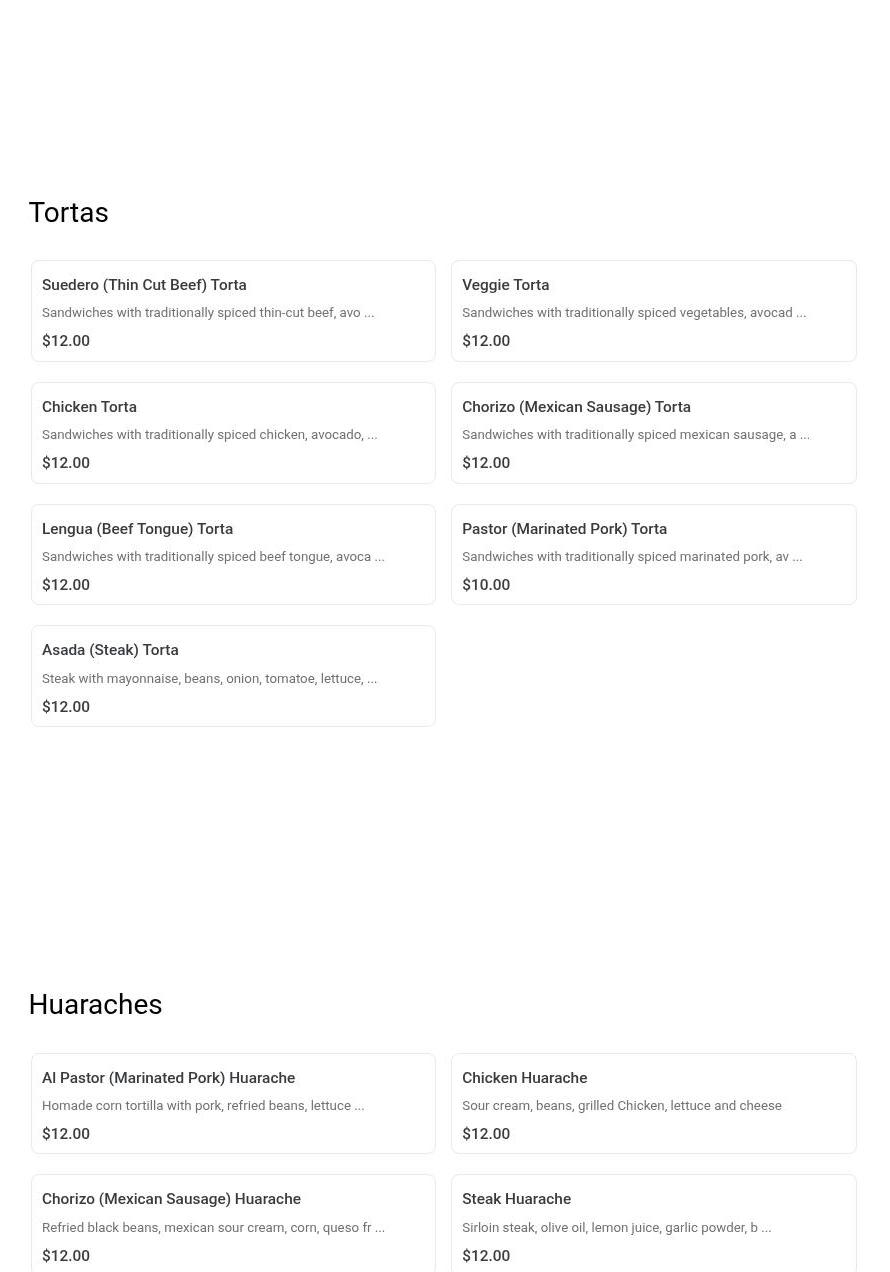 Tortas

Suedero (Thin Cut Beef) Torta
Sandwiches with traditionally spiced thin-cut beef, avo ...
$12.00

Veggie Torta
Sandwiches with traditionally spiced vegetables, avocad ...
$12.00

Chicken Torta
Sandwiches with traditionally spiced chicken, avocado, ...
$12.00

Chorizo (Mexican Sausage) Torta
Sandwiches with traditionally spiced mexican sausage, a ...
$12.00

Lengua (Beef Tongue) Torta
Sandwiches with traditionally spiced beef tongue, avoca ...
$12.00

Pastor (Marinated Pork) Torta
Sandwiches with traditionally spiced marinated pork, av ...
$10.00

Asada (Steak) Torta
Steak with mayonnaise, beans, onion, tomatoe, lettuce, ...
$12.00

Huaraches

Al Pastor (Marinated Pork) Huarache
Homade corn tortilla with pork, refried beans, lettuce ...
$12.00

Chicken Huarache
Sour cream, beans, grilled Chicken, lettuce and cheese
$12.00

Chorizo (Mexican Sausage) Huarache
Refried black beans, mexican sour cream, corn, queso fr ...
$12.00

Steak Huarache
Sirloin steak, olive oil, lemon juice, garlic powder, b ...
$12.00